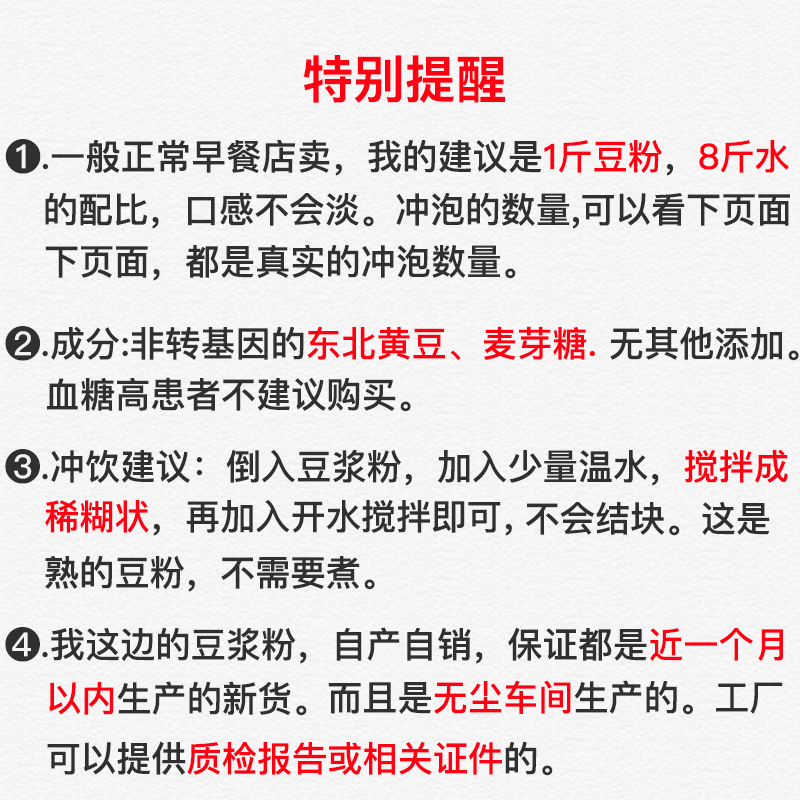 特别提醒

❶.一般正常早餐店卖，我的建议是1斤豆粉，8斤水的配比，口感不会淡。冲泡的数量,可以看下页面下页面，都是真实的冲泡数量。

❷.成分:非转基因的东北黄豆、麦芽糖. 无其他添加。血糖高患者不建议购买。

❸.冲饮建议：倒入豆浆粉，加入少量温水，搅拌成稀糊状，再加入开水搅拌即可, 不会结块。这是熟的豆粉，不需要煮。

❹.我这边的豆浆粉，自产自销，保证都是近一个月以内生产的新货。而且是无尘车间生产的。工厂可以提供质检报告或相关证件的。